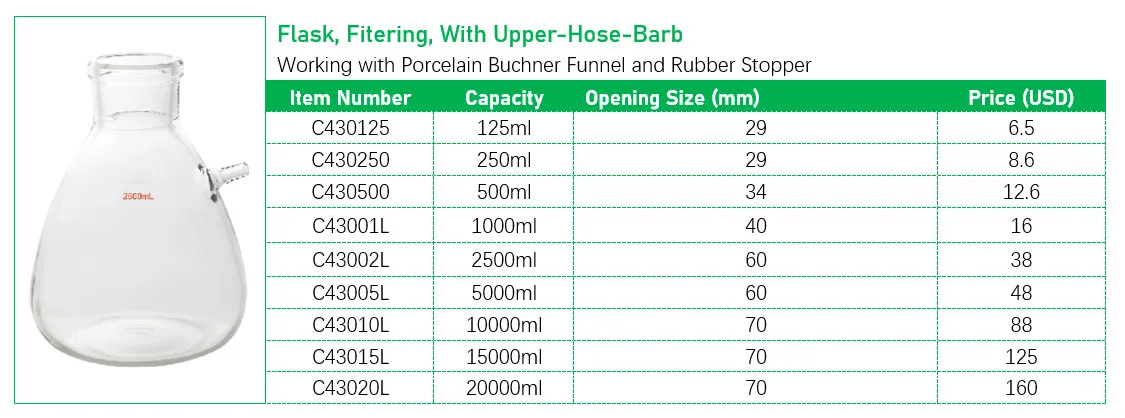 2500mL

Flask, Fitering, With Upper-Hose-Barb

Working with Porcelain Buchner Funnel and Rubber Stopper

| Item Number | Capacity | Opening Size (mm) | Price (USD) |
|---|---|---|---|
| C430125 | 125ml | 29 | 6.5 |
| C430250 | 250ml | 29 | 8.6 |
| C430500 | 500ml | 34 | 12.6 |
| C43001L | 1000ml | 40 | 16 |
| C43002L | 2500ml | 60 | 38 |
| C43005L | 5000ml | 60 | 48 |
| C43010L | 10000ml | 70 | 88 |
| C43015L | 15000ml | 70 | 125 |
| C43020L | 20000ml | 70 | 160 |